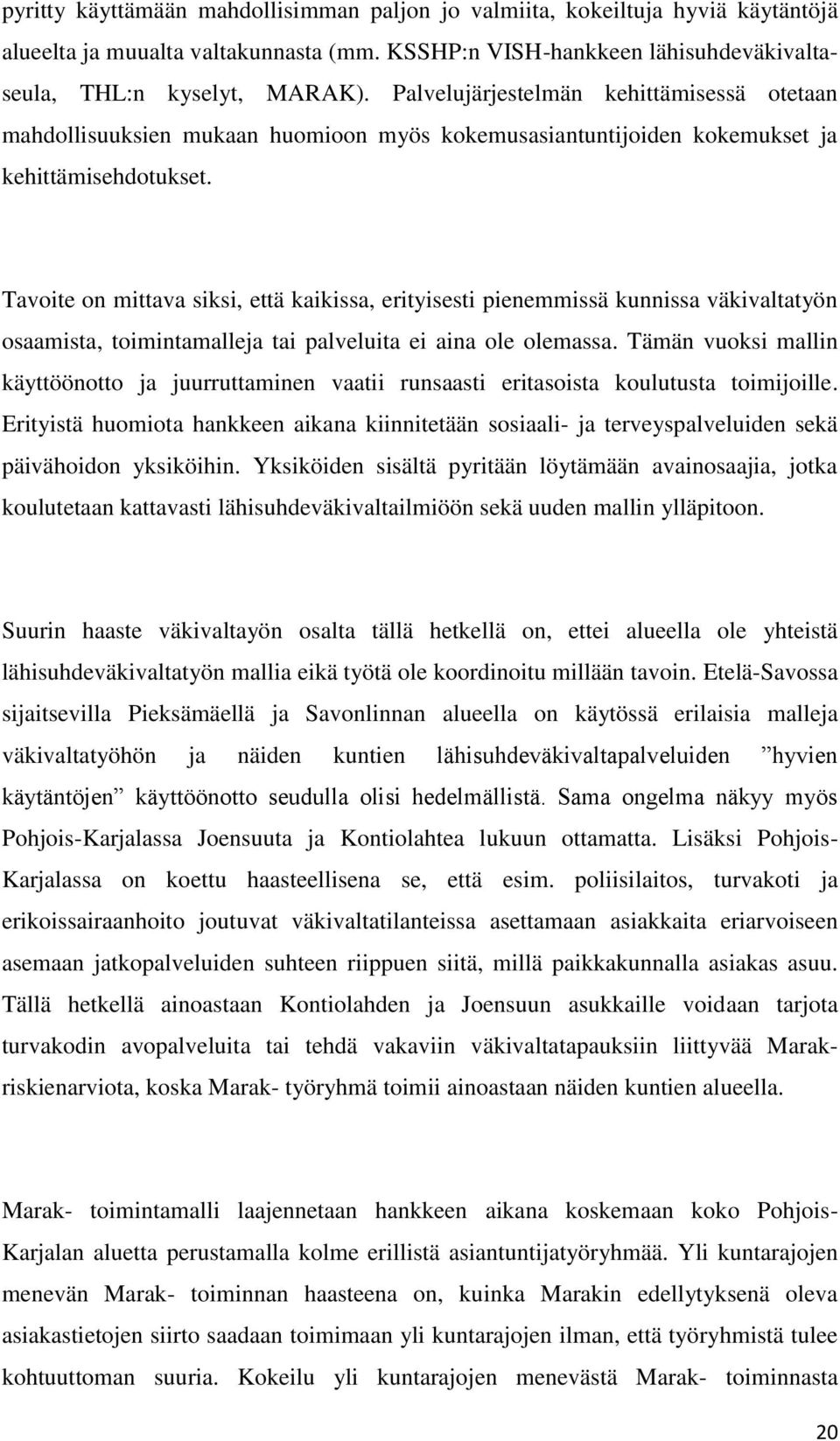 pyritty käyttämään mahdollisimman paljon jo valmiita, kokeiltuja hyviä käytäntöjä alueelta ja muualta valtakunnasta (mm. KSSHP:n VISH-hankkeen lähisuhdeväkivaltaseula, THL:n kyselyt, MARAK). Palvelujärjestelmän kehittämisessä otetaan mahdollisuuksien mukaan huomioon myös kokemusasiantuntijoiden kokemukset ja kehittämisehdotukset.

Tavoite on mittava siksi, että kaikissa, erityisesti pienemmissä kunnissa väkivaltatyön osaamista, toimintamalleja tai palveluita ei aina ole olemassa. Tämän vuoksi mallin käyttöönotto ja juurruttaminen vaatii runsaasti eritasoista koulutusta toimijoille. Erityistä huomiota hankkeen aikana kiinnitetään sosiaali- ja terveyspalveluiden sekä päivähoidon yksiköihin. Yksiköiden sisältä pyritään löytämään avainosaajia, jotka koulutetaan kattavasti lähisuhdeväkivaltailmiöön sekä uuden mallin ylläpitoon.

Suurin haaste väkivaltayön osalta tällä hetkellä on, ettei alueella ole yhteistä lähisuhdeväkivaltatyön mallia eikä työtä ole koordinoitu millään tavoin. Etelä-Savossa sijaitsevilla Pieksämäellä ja Savonlinnan alueella on käytössä erilaisia malleja väkivaltatyöhön ja näiden kuntien lähisuhdeväkivaltapalveluiden ”hyvien käytäntöjen” käyttöönotto seudulla olisi hedelmällistä. Sama ongelma näkyy myös Pohjois-Karjalassa Joensuuta ja Kontiolahtea lukuun ottamatta. Lisäksi Pohjois-Karjalassa on koettu haasteellisena se, että esim. poliisilaitos, turvakoti ja erikoissairaanhoito joutuvat väkivaltatilanteissa asettamaan asiakkaita eriarvoiseen asemaan jatkopalveluiden suhteen riippuen siitä, millä paikkakunnalla asiakas asuu. Tällä hetkellä ainoastaan Kontiolahden ja Joensuun asukkaille voidaan tarjota turvakodin avopalveluita tai tehdä vakaviin väkivaltatapauksiin liittyvää Marak-riskienarviota, koska Marak- työryhmä toimii ainoastaan näiden kuntien alueella.

Marak- toimintamalli laajennetaan hankkeen aikana koskemaan koko Pohjois-Karjalan aluetta perustamalla kolme erillistä asiantuntijatyöryhmää. Yli kuntarajojen menevän Marak- toiminnan haasteena on, kuinka Marakin edellytyksenä oleva asiakastietojen siirto saadaan toimimaan yli kuntarajojen ilman, että työryhmistä tulee kohtuuttoman suuria. Kokeilu yli kuntarajojen menevästä Marak- toiminnasta

20